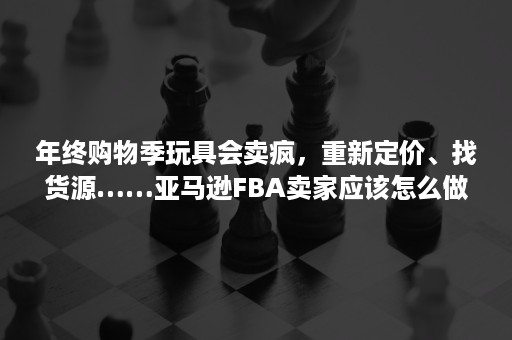 年终购物季玩具会卖疯，重新定价、找货源……亚马逊FBA卖家应该怎么做